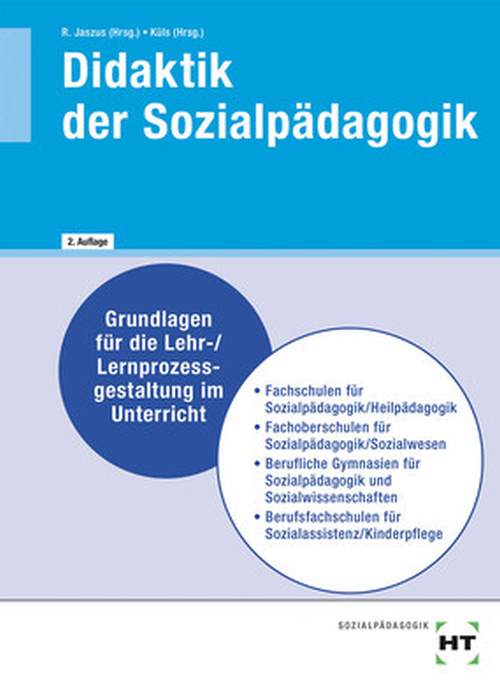 R. Jaszus (Hrsg.) • Küls (Hrsg.)

Didaktik der Sozialpädagogik

2. Auflage

Grundlagen für die Lehr-/ Lernprozessgestaltung im Unterricht

• Fachschulen für Sozialpädagogik/Heilpädagogik
• Fachoberschulen für Sozialpädagogik/Sozialwesen
• Berufliche Gymnasien für Sozialpädagogik und Sozialwissenschaften
• Berufsfachschulen für Sozialassistenz/Kinderpflege

SOZIALPÄDAGOGIK

HT